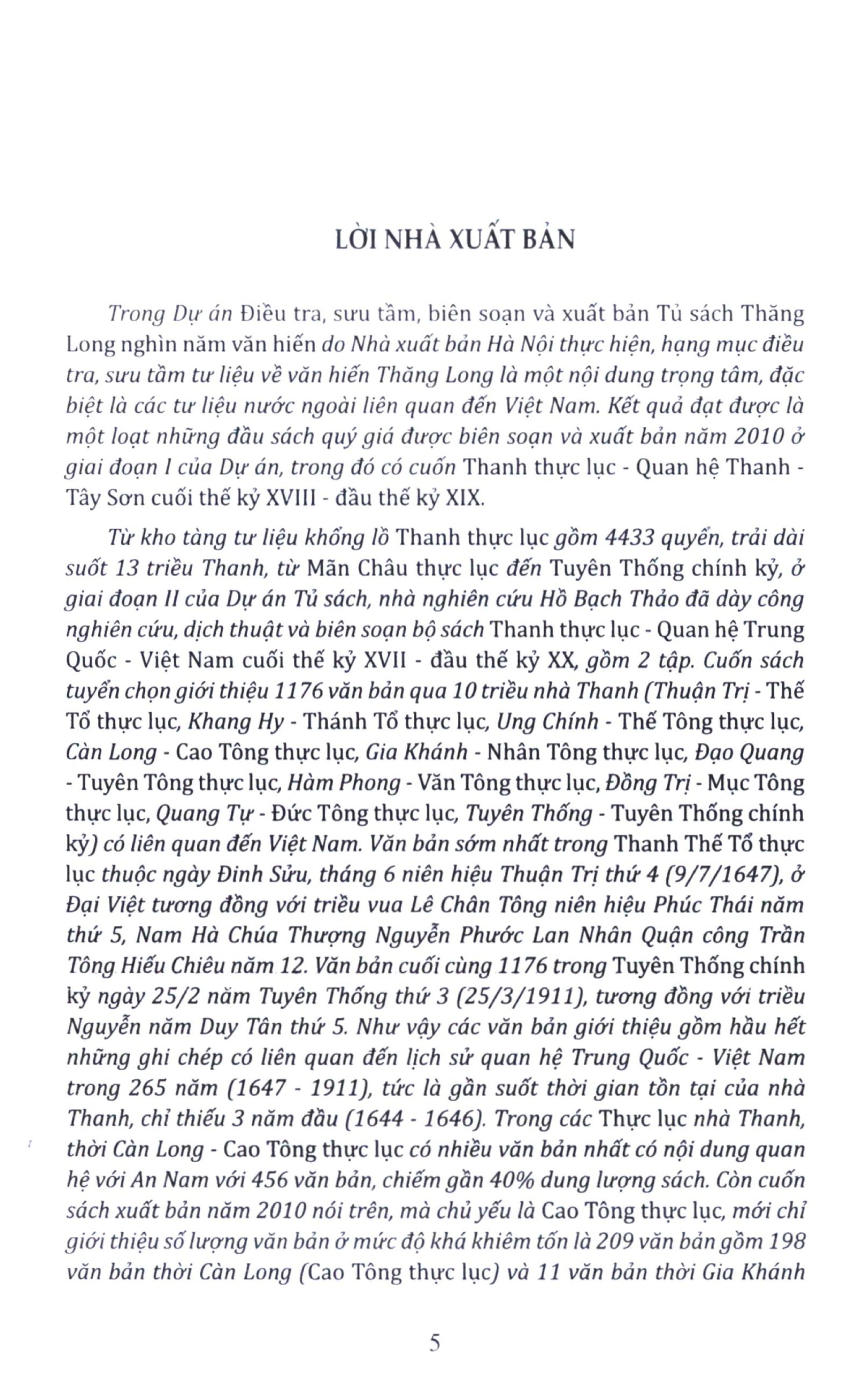 LỜI NHÀ XUẤT BẢN

Trong Dự án Điều tra, sưu tầm, biên soạn và xuất bản Tủ sách Thăng Long nghìn năm văn hiến do Nhà xuất bản Hà Nội thực hiện, hạng mục điều tra, sưu tầm tư liệu về văn hiến Thăng Long là một nội dung trọng tâm, đặc biệt là các tư liệu nước ngoài liên quan đến Việt Nam. Kết quả đạt được là một loạt những đầu sách quý giá được biên soạn và xuất bản năm 2010 ở giai đoạn I của Dự án, trong đó có cuốn Thanh thực lục - Quan hệ Thanh - Tây Sơn cuối thế kỷ XVIII - đầu thế kỷ XIX.

Từ kho tàng tư liệu khổng lồ Thanh thực lục gồm 4433 quyển, trải dài suốt 13 triều Thanh, từ Mãn Châu thực lục đến Tuyên Thống chính kỷ, ở giai đoạn II của Dự án Tủ sách, nhà nghiên cứu Hồ Bạch Thảo đã dày công nghiên cứu, dịch thuật và biên soạn bộ sách Thanh thực lục - Quan hệ Trung Quốc - Việt Nam cuối thế kỷ XVII - đầu thế kỷ XX, gồm 2 tập. Cuốn sách tuyển chọn giới thiệu 1176 văn bản qua 10 triều nhà Thanh (Thuận Trị - Thế Tổ thực lục, Khang Hy - Thánh Tổ thực lục, Ung Chính - Thế Tông thực lục, Càn Long - Cao Tông thực lục, Gia Khánh - Nhân Tông thực lục, Đạo Quang - Tuyên Tông thực lục, Hàm Phong - Văn Tông thực lục, Đồng Trị - Mục Tông thực lục, Quang Tự - Đức Tông thực lục, Tuyên Thống - Tuyên Thống chính kỷ) có liên quan đến Việt Nam. Văn bản sớm nhất trong Thanh Thế Tổ thực lục thuộc ngày Đinh Sửu, tháng 6 niên hiệu Thuận Trị thứ 4 (9/7/1647), ở Đại Việt tương đồng với triều vua Lê Chân Tông niên hiệu Phúc Thái năm thứ 5, Nam Hà Chúa Thượng Nguyễn Phước Lan Nhân Quận công Trần Tông Hiếu Chiêu năm 12. Văn bản cuối cùng 1176 trong Tuyên Thống chính kỷ ngày 25/2 năm Tuyên Thống thứ 3 (25/3/1911), tương đồng với triều Nguyễn năm Duy Tân thứ 5. Như vậy các văn bản giới thiệu gồm hầu hết những ghi chép có liên quan đến lịch sử quan hệ Trung Quốc - Việt Nam trong 265 năm (1647 - 1911), tức là gần suốt thời gian tồn tại của nhà Thanh, chỉ thiếu 3 năm đầu (1644 - 1646). Trong các Thực lục nhà Thanh, thời Càn Long - Cao Tông thực lục có nhiều văn bản nhất có nội dung quan hệ với An Nam với 456 văn bản, chiếm gần 40% dung lượng sách. Còn cuốn sách xuất bản năm 2010 nói trên, mà chủ yếu là Cao Tông thực lục, mới chỉ giới thiệu số lượng văn bản ở mức độ khá khiêm tốn là 209 văn bản gồm 198 văn bản thời Càn Long (Cao Tông thực lục) và 11 văn bản thời Gia Khánh

5